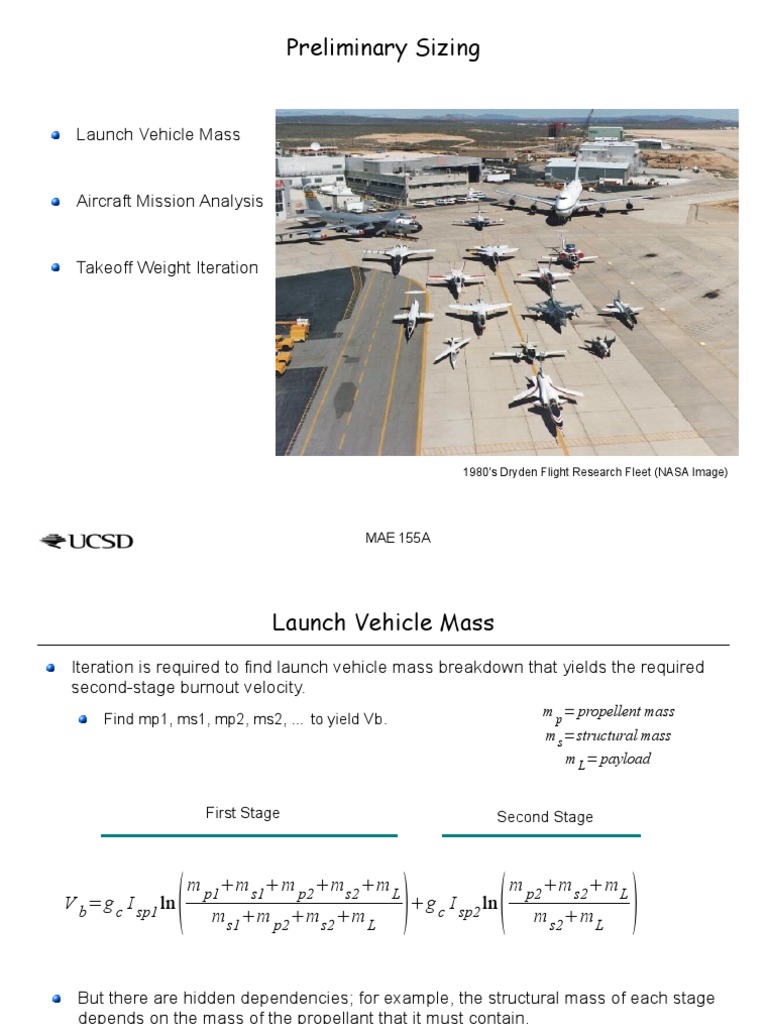 Preliminary Sizing

• Launch Vehicle Mass

• Aircraft Mission Analysis

• Takeoff Weight Iteration

1980's Dryden Flight Research Fleet (NASA Image)

UCSD

MAE 155A

Launch Vehicle Mass

• Iteration is required to find launch vehicle mass breakdown that yields the required second-stage burnout velocity.

• Find mp1, ms1, mp2, ms2, ... to yield Vb.

$m_p = propellent\ mass$
$m_s = structural\ mass$
$m_L = payload$

First Stage

Second Stage

$V_b = g_c I_{sp1} \ln\left(\frac{m_{p1}+m_{s1}+m_{p2}+m_{s2}+m_L}{m_{s1}+m_{p2}+m_{s2}+m_L}\right) + g_c I_{sp2} \ln\left(\frac{m_{p2}+m_{s2}+m_L}{m_{s2}+m_L}\right)$

• But there are hidden dependencies; for example, the structural mass of each stage depends on the mass of the propellant that it must contain.